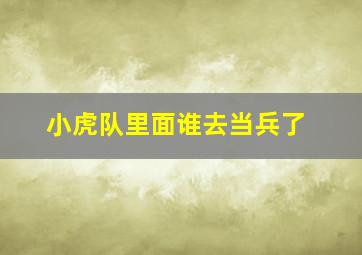 小虎队里面谁去当兵了